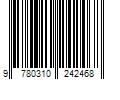 9 780310 242468